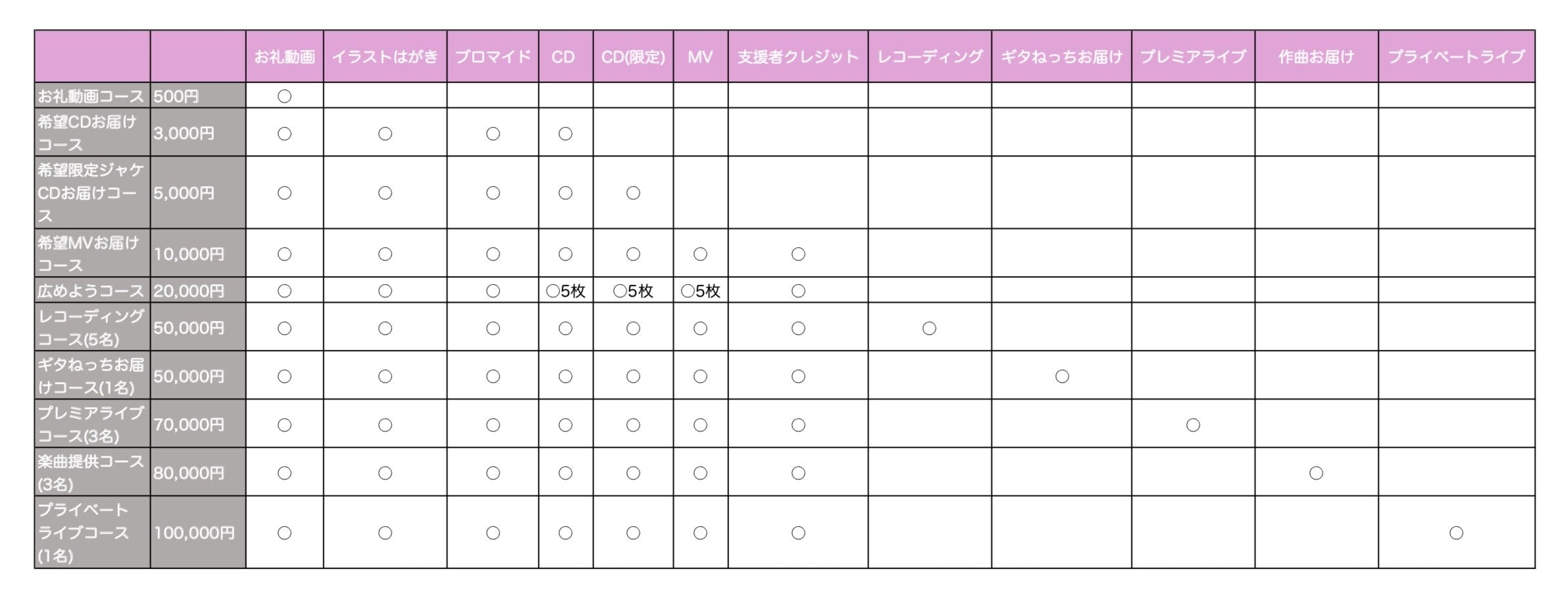 | | | お礼動画 | イラストはがき | ブロマイド | CD | CD(限定) | MV | 支援者クレジット | レコーディング | ギタねっちお届け | プレミアライブ | 作曲お届け | プライベートライブ |
|---|---|---|---|---|---|---|---|---|---|---|---|---|---|
| お礼動画コース | 500円 | ○ | | | | | | | | | | | |
| 希望CDお届けコース | 3,000円 | ○ | ○ | ○ | ○ | | | | | | | | |
| 希望限定ジャケCDお届けコース | 5,000円 | ○ | ○ | ○ | ○ | ○ | | | | | | | |
| 希望MVお届けコース | 10,000円 | ○ | ○ | ○ | ○ | ○ | ○ | ○ | | | | | |
| 広めようコース | 20,000円 | ○ | ○ | ○ | ○5枚 | ○5枚 | ○5枚 | ○ | | | | | |
| レコーディングコース(5名) | 50,000円 | ○ | ○ | ○ | ○ | ○ | ○ | ○ | ○ | | | | |
| ギタねっちお届けコース(1名) | 50,000円 | ○ | ○ | ○ | ○ | ○ | ○ | ○ | | ○ | | | |
| プレミアライブコース(3名) | 70,000円 | ○ | ○ | ○ | ○ | ○ | ○ | ○ | | | ○ | | |
| 楽曲提供コース(3名) | 80,000円 | ○ | ○ | ○ | ○ | ○ | ○ | ○ | | | | ○ | |
| プライベートライブコース(1名) | 100,000円 | ○ | ○ | ○ | ○ | ○ | ○ | ○ | | | | | ○ |